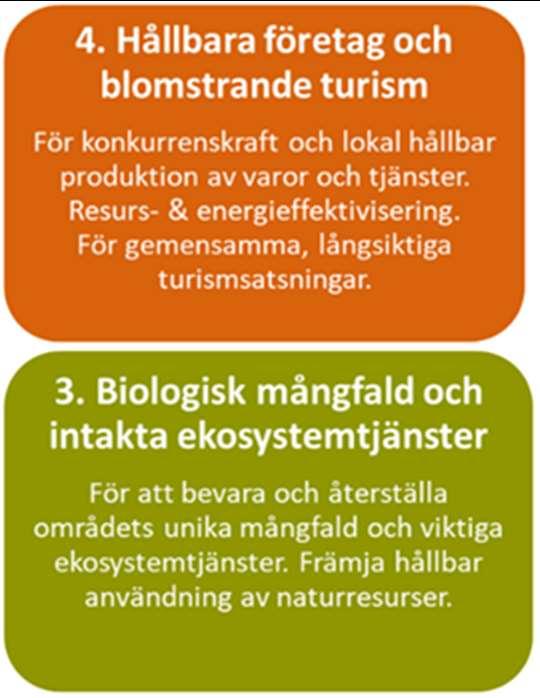 4. Hållbara företag och blomstrande turism

För konkurrenskraft och lokal hållbar produktion av varor och tjänster. Resurs- & energieffektivisering. För gemensamma, långsiktiga turismsatsningar.

3. Biologisk mångfald och intakta ekosystemtjänster

För att bevara och återställa områdets unika mångfald och viktiga ekosystemtjänster. Främja hållbar användning av naturresurser.